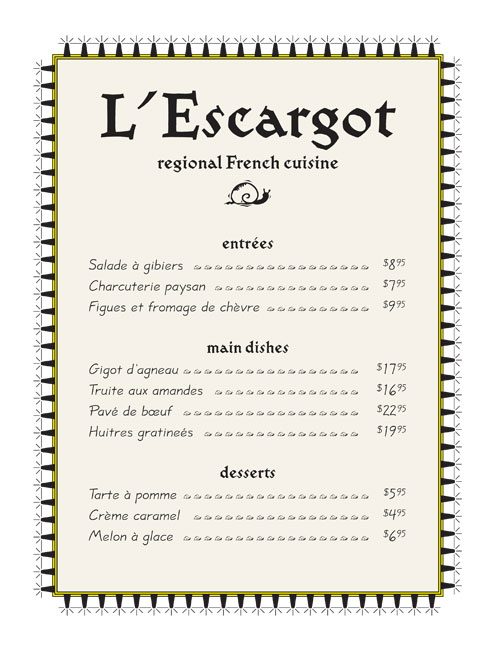 L'Escargot

regional French cuisine

entrées

Salade à gibiers $8^{95}$

Charcuterie paysan $7^{95}$

Figues et fromage de chèvre $9^{95}$

main dishes

Gigot d'agneau $17^{95}$

Truite aux amandes $16^{95}$

Pavé de bœuf $22^{95}$

Huitres gratineés $19^{95}$

desserts

Tarte à pomme $5^{95}$

Crème caramel $4^{95}$

Melon à glace $6^{95}$